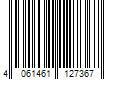 4 061461 127367